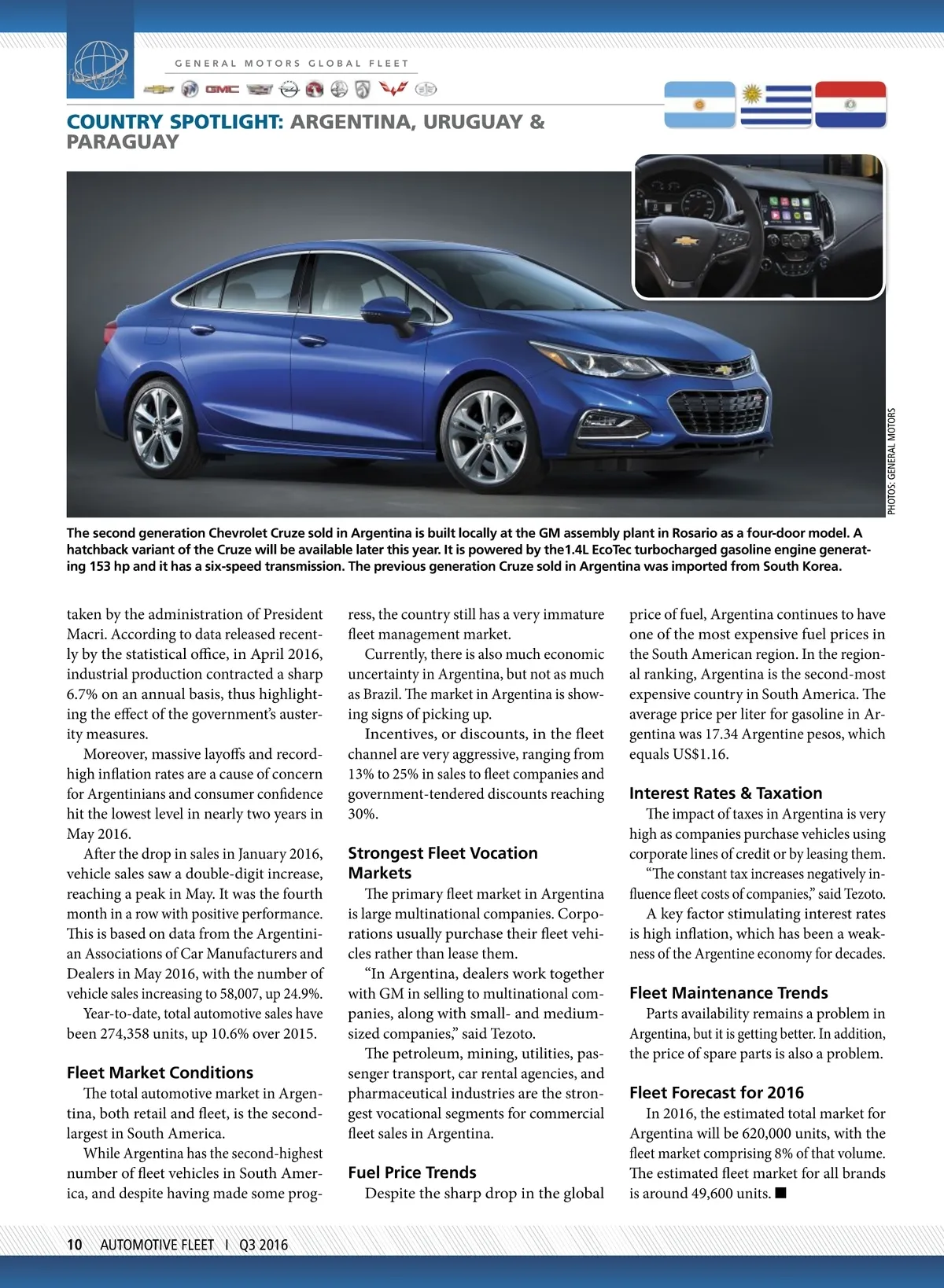 GENERAL MOTORS GLOBAL FLEET

GMC

COUNTRY SPOTLIGHT: ARGENTINA, URUGUAY & PARAGUAY

PHOTOS: GENERAL MOTORS

The second generation Chevrolet Cruze sold in Argentina is built locally at the GM assembly plant in Rosario as a four-door model. A hatchback variant of the Cruze will be available later this year. It is powered by the1.4L EcoTec turbocharged gasoline engine generating 153 hp and it has a six-speed transmission. The previous generation Cruze sold in Argentina was imported from South Korea.

taken by the administration of President Macri. According to data released recently by the statistical office, in April 2016, industrial production contracted a sharp 6.7% on an annual basis, thus highlighting the effect of the government's austerity measures.

Moreover, massive layoffs and record-high inflation rates are a cause of concern for Argentinians and consumer confidence hit the lowest level in nearly two years in May 2016.

After the drop in sales in January 2016, vehicle sales saw a double-digit increase, reaching a peak in May. It was the fourth month in a row with positive performance. This is based on data from the Argentinian Associations of Car Manufacturers and Dealers in May 2016, with the number of vehicle sales increasing to 58,007, up 24.9%.

Year-to-date, total automotive sales have been 274,358 units, up 10.6% over 2015.

Fleet Market Conditions

The total automotive market in Argentina, both retail and fleet, is the second-largest in South America.

While Argentina has the second-highest number of fleet vehicles in South America, and despite having made some progress, the country still has a very immature fleet management market.

Currently, there is also much economic uncertainty in Argentina, but not as much as Brazil. The market in Argentina is showing signs of picking up.

Incentives, or discounts, in the fleet channel are very aggressive, ranging from 13% to 25% in sales to fleet companies and government-tendered discounts reaching 30%.

Strongest Fleet Vocation Markets

The primary fleet market in Argentina is large multinational companies. Corporations usually purchase their fleet vehicles rather than lease them.

"In Argentina, dealers work together with GM in selling to multinational companies, along with small- and medium-sized companies," said Tezoto.

The petroleum, mining, utilities, passenger transport, car rental agencies, and pharmaceutical industries are the strongest vocational segments for commercial fleet sales in Argentina.

Fuel Price Trends

Despite the sharp drop in the global price of fuel, Argentina continues to have one of the most expensive fuel prices in the South American region. In the regional ranking, Argentina is the second-most expensive country in South America. The average price per liter for gasoline in Argentina was 17.34 Argentine pesos, which equals US$1.16.

Interest Rates & Taxation

The impact of taxes in Argentina is very high as companies purchase vehicles using corporate lines of credit or by leasing them.

"The constant tax increases negatively influence fleet costs of companies," said Tezoto.

A key factor stimulating interest rates is high inflation, which has been a weakness of the Argentine economy for decades.

Fleet Maintenance Trends

Parts availability remains a problem in Argentina, but it is getting better. In addition, the price of spare parts is also a problem.

Fleet Forecast for 2016

In 2016, the estimated total market for Argentina will be 620,000 units, with the fleet market comprising 8% of that volume. The estimated fleet market for all brands is around 49,600 units. ■

10 AUTOMOTIVE FLEET I Q3 2016